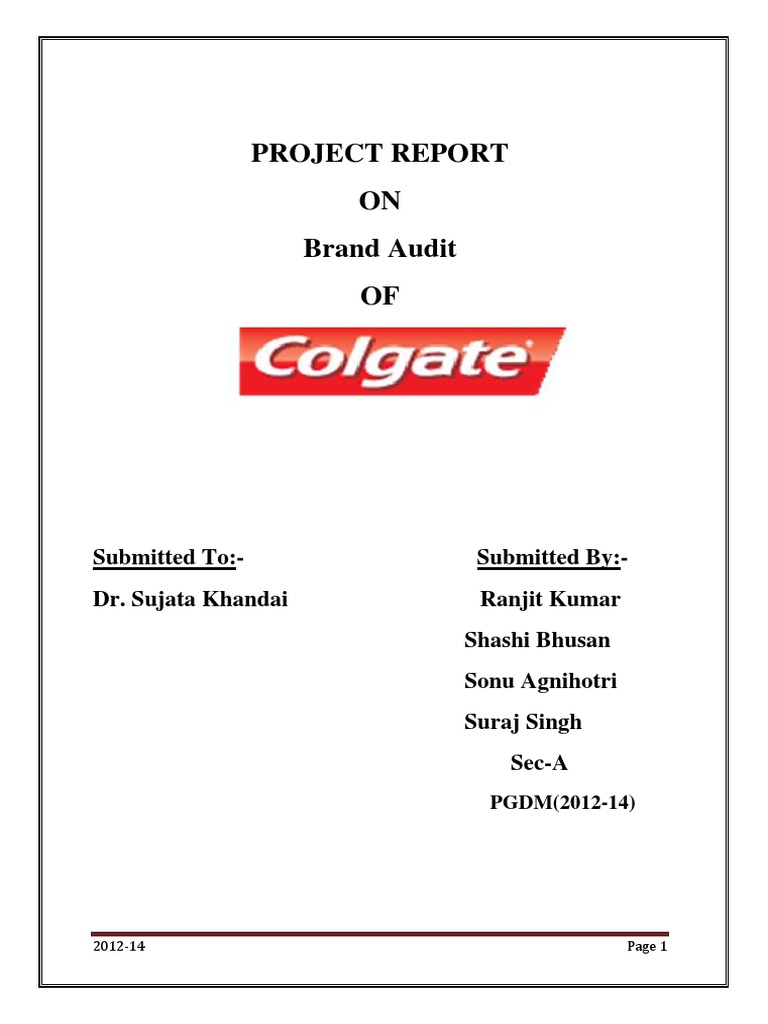 PROJECT REPORT

ON

Brand Audit

OF

Colgate

Submitted To:-

Dr. Sujata Khandai

Submitted By:-

Ranjit Kumar

Shashi Bhusan

Sonu Agnihotri

Suraj Singh

Sec-A

PGDM(2012-14)

2012-14

Page 1